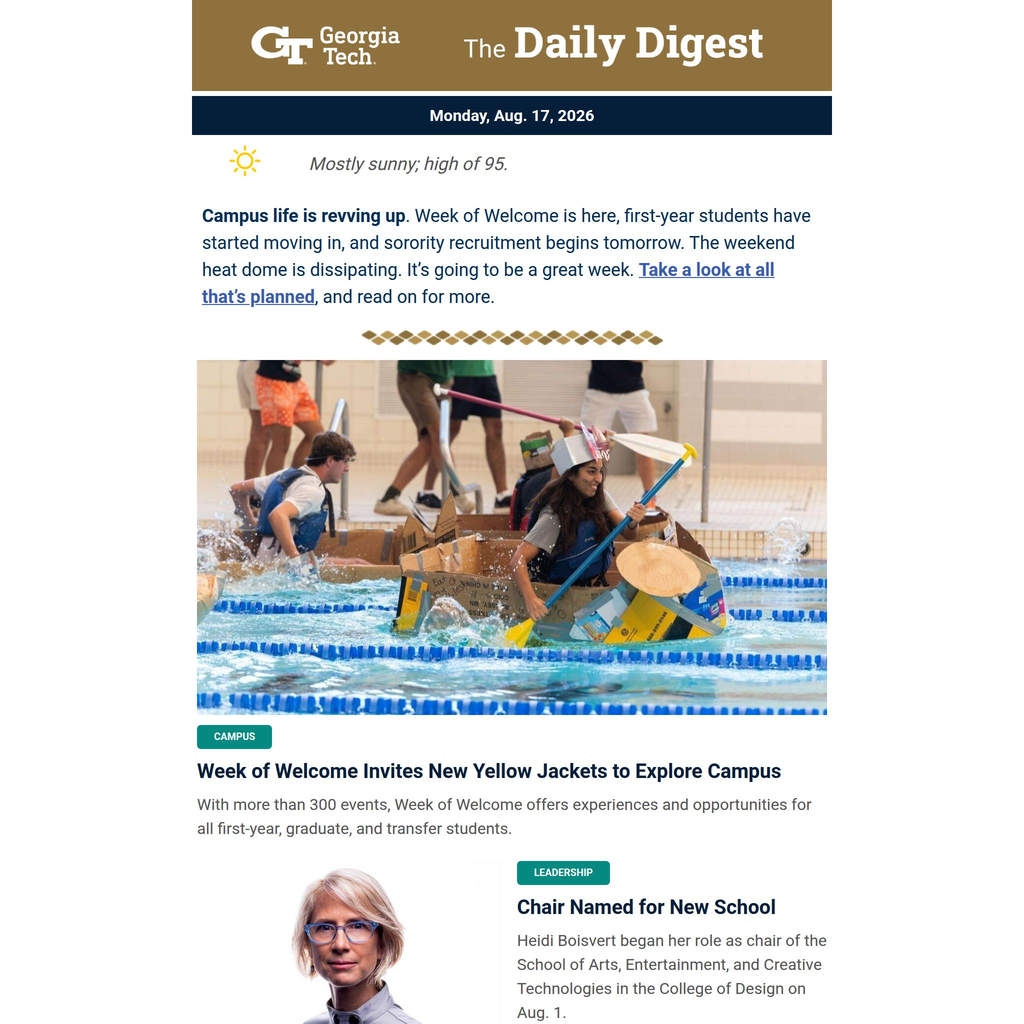 GT Georgia Tech.

The Daily Digest

Monday, Aug. 17, 2026

Mostly sunny; high of 95.

Campus life is revving up. Week of Welcome is here, first-year students have started moving in, and sorority recruitment begins tomorrow. The weekend heat dome is dissipating. It's going to be a great week. Take a look at all that's planned, and read on for more.

CAMPUS

Week of Welcome Invites New Yellow Jackets to Explore Campus

With more than 300 events, Week of Welcome offers experiences and opportunities for all first-year, graduate, and transfer students.

LEADERSHIP

Chair Named for New School

Heidi Boisvert began her role as chair of the School of Arts, Entertainment, and Creative Technologies in the College of Design on Aug. 1.